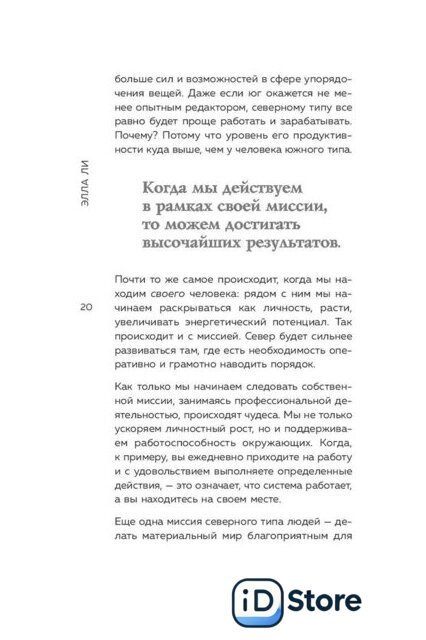 больше сил и возможностей в сфере упорядочения вещей. Даже если юг окажется не менее опытным редактором, северному типу все равно будет проще работать и зарабатывать. Почему? Потому что уровень его продуктивности куда выше, чем у человека южного типа.

ЭЛЛА ЛИ

Когда мы действуем в рамках своей миссии, то можем достигать высочайших результатов.

Почти то же самое происходит, когда мы находим своего человека: рядом с ним мы начинаем раскрываться как личность, расти, увеличивать энергетический потенциал. Так происходит и с миссией. Север будет сильнее развиваться там, где есть необходимость оперативно и грамотно наводить порядок.

20

Как только мы начинаем следовать собственной миссии, занимаясь профессиональной деятельностью, происходят чудеса. Мы не только ускоряем личностный рост, но и поддерживаем работоспособность окружающих. Когда, к примеру, вы ежедневно приходите на работу и с удовольствием выполняете определенные действия, — это означает, что система работает, а вы находитесь на своем месте.

Еще одна миссия северного типа людей — делать материальный мир благоприятным для

iD Store